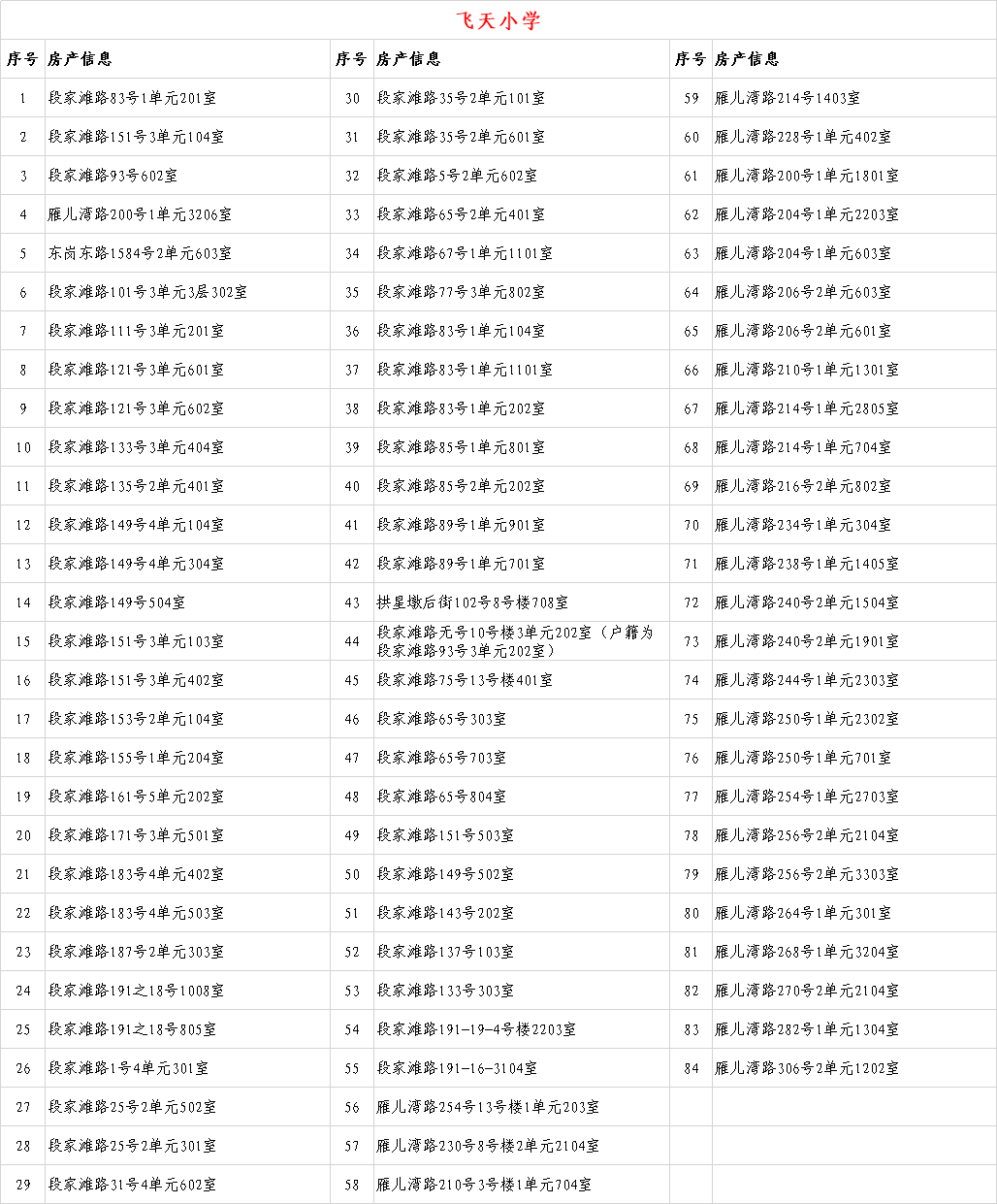 飞天小学

| 序号 | 房产信息 | 序号 | 房产信息 | 序号 | 房产信息 |
|---|---|---|---|---|---|
| 1 | 段家滩路83号1单元201室 | 30 | 段家滩路35号2单元101室 | 59 | 雁儿湾路214号1403室 |
| 2 | 段家滩路151号3单元104室 | 31 | 段家滩路35号2单元601室 | 60 | 雁儿湾路228号1单元402室 |
| 3 | 段家滩路93号602室 | 32 | 段家滩路5号2单元602室 | 61 | 雁儿湾路200号1单元1801室 |
| 4 | 雁儿湾路200号1单元3206室 | 33 | 段家滩路65号2单元401室 | 62 | 雁儿湾路204号1单元2203室 |
| 5 | 东岗东路1584号2单元603室 | 34 | 段家滩路67号1单元1101室 | 63 | 雁儿湾路204号1单元603室 |
| 6 | 段家滩路101号3单元3层302室 | 35 | 段家滩路77号3单元802室 | 64 | 雁儿湾路206号2单元603室 |
| 7 | 段家滩路111号3单元201室 | 36 | 段家滩路83号1单元104室 | 65 | 雁儿湾路206号2单元601室 |
| 8 | 段家滩路121号3单元601室 | 37 | 段家滩路83号1单元1101室 | 66 | 雁儿湾路210号1单元1301室 |
| 9 | 段家滩路121号3单元602室 | 38 | 段家滩路83号1单元202室 | 67 | 雁儿湾路214号1单元2805室 |
| 10 | 段家滩路133号3单元404室 | 39 | 段家滩路85号1单元801室 | 68 | 雁儿湾路214号1单元704室 |
| 11 | 段家滩路135号2单元401室 | 40 | 段家滩路85号2单元202室 | 69 | 雁儿湾路216号2单元802室 |
| 12 | 段家滩路149号4单元104室 | 41 | 段家滩路89号1单元901室 | 70 | 雁儿湾路234号1单元304室 |
| 13 | 段家滩路149号4单元304室 | 42 | 段家滩路89号1单元701室 | 71 | 雁儿湾路238号1单元1405室 |
| 14 | 段家滩路149号504室 | 43 | 拱星墩后街102号8号楼708室 | 72 | 雁儿湾路240号2单元1504室 |
| 15 | 段家滩路151号3单元103室 | 44 | 段家滩路无号10号楼3单元202室（户籍为段家滩路93号3单元202室） | 73 | 雁儿湾路240号2单元1901室 |
| 16 | 段家滩路151号3单元402室 | 45 | 段家滩路75号13号楼401室 | 74 | 雁儿湾路244号1单元2303室 |
| 17 | 段家滩路153号2单元104室 | 46 | 段家滩路65号303室 | 75 | 雁儿湾路250号1单元2302室 |
| 18 | 段家滩路155号1单元204室 | 47 | 段家滩路65号703室 | 76 | 雁儿湾路250号1单元701室 |
| 19 | 段家滩路161号5单元202室 | 48 | 段家滩路65号804室 | 77 | 雁儿湾路254号1单元2703室 |
| 20 | 段家滩路171号3单元501室 | 49 | 段家滩路151号503室 | 78 | 雁儿湾路256号2单元2104室 |
| 21 | 段家滩路183号4单元402室 | 50 | 段家滩路149号502室 | 79 | 雁儿湾路256号2单元3303室 |
| 22 | 段家滩路183号4单元503室 | 51 | 段家滩路143号202室 | 80 | 雁儿湾路264号1单元301室 |
| 23 | 段家滩路187号2单元303室 | 52 | 段家滩路137号103室 | 81 | 雁儿湾路268号1单元3204室 |
| 24 | 段家滩路191之18号1008室 | 53 | 段家滩路133号303室 | 82 | 雁儿湾路270号2单元2104室 |
| 25 | 段家滩路191之18号805室 | 54 | 段家滩路191-19-4号楼2203室 | 83 | 雁儿湾路282号1单元1304室 |
| 26 | 段家滩路1号4单元301室 | 55 | 段家滩路191-16-3104室 | 84 | 雁儿湾路306号2单元1202室 |
| 27 | 段家滩路25号2单元502室 | 56 | 雁儿湾路254号13号楼1单元203室 | | |
| 28 | 段家滩路25号2单元301室 | 57 | 雁儿湾路230号8号楼2单元2104室 | | |
| 29 | 段家滩路31号4单元602室 | 58 | 雁儿湾路210号3号楼1单元704室 | | |